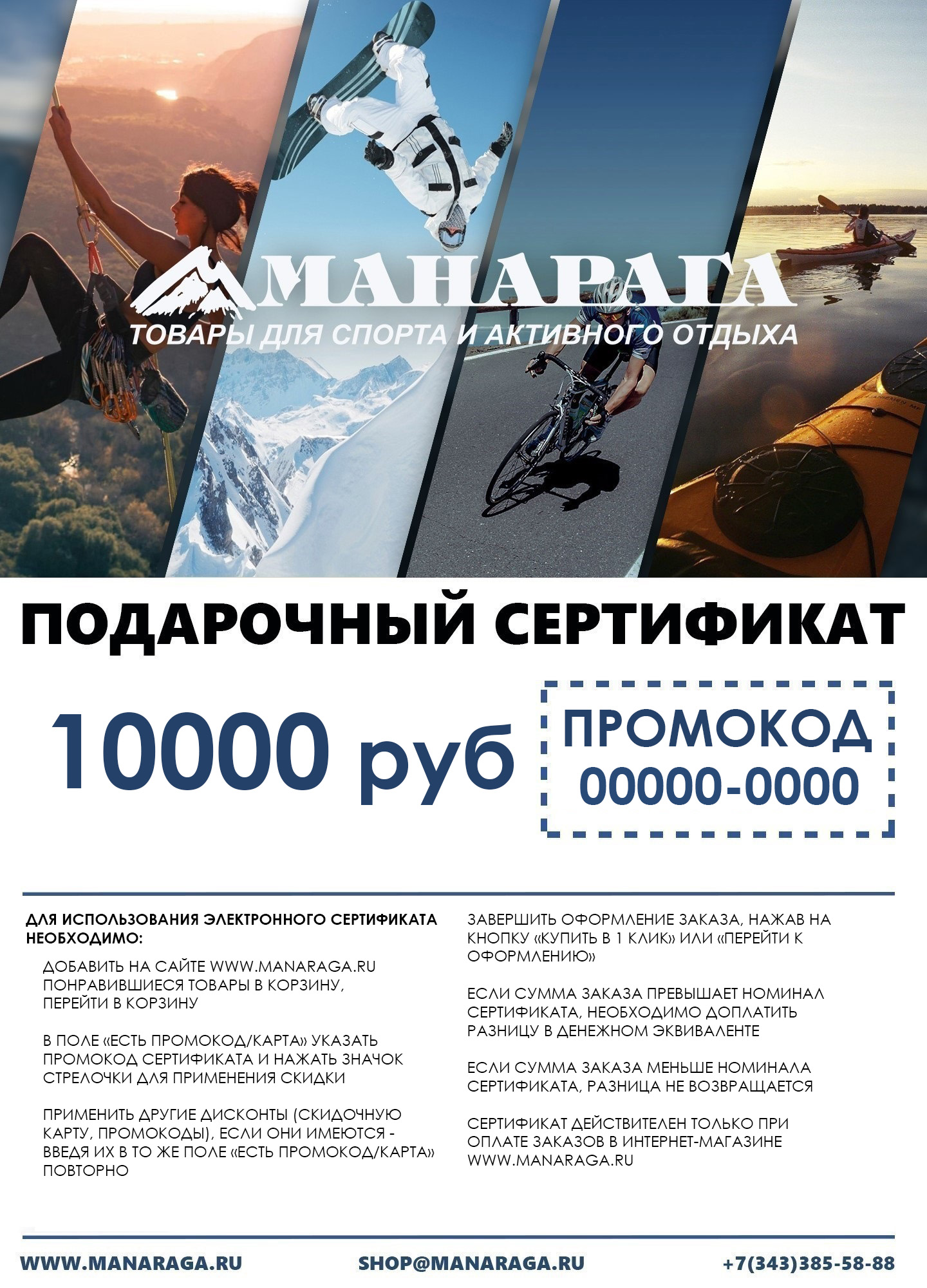 МАНАРАГА
ТОВАРЫ ДЛЯ СПОРТА И АКТИВНОГО ОТДЫХА

ПОДАРОЧНЫЙ СЕРТИФИКАТ

10000 руб

ПРОМОКОД
00000-0000

ДЛЯ ИСПОЛЬЗОВАНИЯ ЭЛЕКТРОННОГО СЕРТИФИКАТА НЕОБХОДИМО:

ДОБАВИТЬ НА САЙТЕ WWW.MANARAGA.RU ПОНРАВИВШИЕСЯ ТОВАРЫ В КОРЗИНУ, ПЕРЕЙТИ В КОРЗИНУ

В ПОЛЕ «ЕСТЬ ПРОМОКОД/КАРТА» УКАЗАТЬ ПРОМОКОД СЕРТИФИКАТА И НАЖАТЬ ЗНАЧОК СТРЕЛОЧКИ ДЛЯ ПРИМЕНЕНИЯ СКИДКИ

ПРИМЕНИТЬ ДРУГИЕ ДИСКОНТЫ (СКИДОЧНУЮ КАРТУ, ПРОМОКОДЫ), ЕСЛИ ОНИ ИМЕЮТСЯ - ВВЕДЯ ИХ В ТО ЖЕ ПОЛЕ «ЕСТЬ ПРОМОКОД/КАРТА» ПОВТОРНО

ЗАВЕРШИТЬ ОФОРМЛЕНИЕ ЗАКАЗА, НАЖАВ НА КНОПКУ «КУПИТЬ В 1 КЛИК» ИЛИ «ПЕРЕЙТИ К ОФОРМЛЕНИЮ»

ЕСЛИ СУММА ЗАКАЗА ПРЕВЫШАЕТ НОМИНАЛ СЕРТИФИКАТА, НЕОБХОДИМО ДОПЛАТИТЬ РАЗНИЦУ В ДЕНЕЖНОМ ЭКВИВАЛЕНТЕ

ЕСЛИ СУММА ЗАКАЗА МЕНЬШЕ НОМИНАЛА СЕРТИФИКАТА, РАЗНИЦА НЕ ВОЗВРАЩАЕТСЯ

СЕРТИФИКАТ ДЕЙСТВИТЕЛЕН ТОЛЬКО ПРИ ОПЛАТЕ ЗАКАЗОВ В ИНТЕРНЕТ-МАГАЗИНЕ WWW.MANARAGA.RU

WWW.MANARAGA.RU SHOP@MANARAGA.RU +7(343)385-58-88